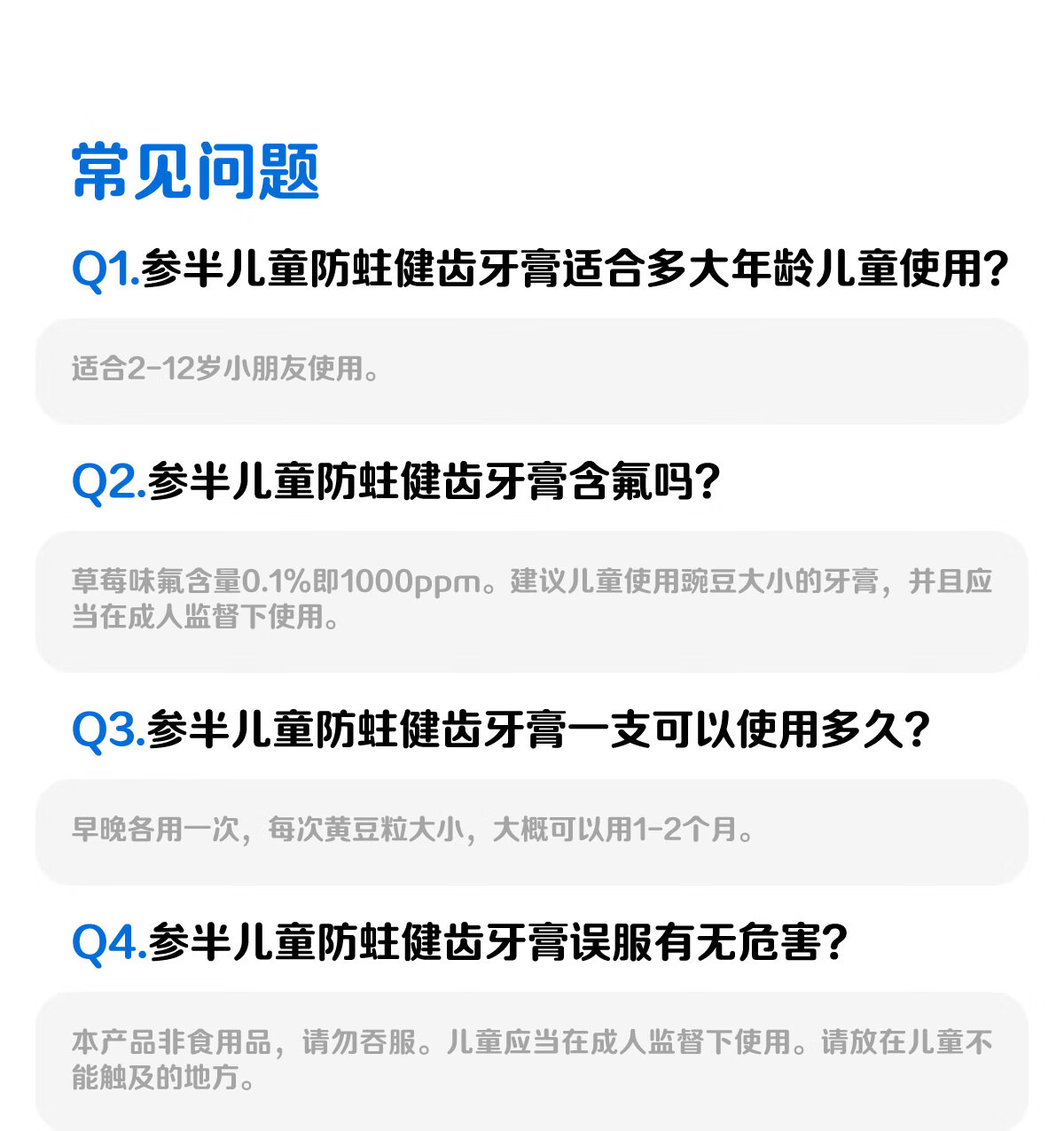 常见问题

Q1.参半儿童防蛀健齿牙膏适合多大年龄儿童使用？

适合2-12岁小朋友使用。

Q2.参半儿童防蛀健齿牙膏含氟吗？

草莓味氟含量0.1%即1000ppm。建议儿童使用豌豆大小的牙膏，并且应当在成人监督下使用。

Q3.参半儿童防蛀健齿牙膏一支可以使用多久？

早晚各用一次，每次黄豆粒大小，大概可以用1-2个月。

Q4.参半儿童防蛀健齿牙膏误服有无危害？

本产品非食用品，请勿吞服。儿童应当在成人监督下使用。请放在儿童不能触及的地方。